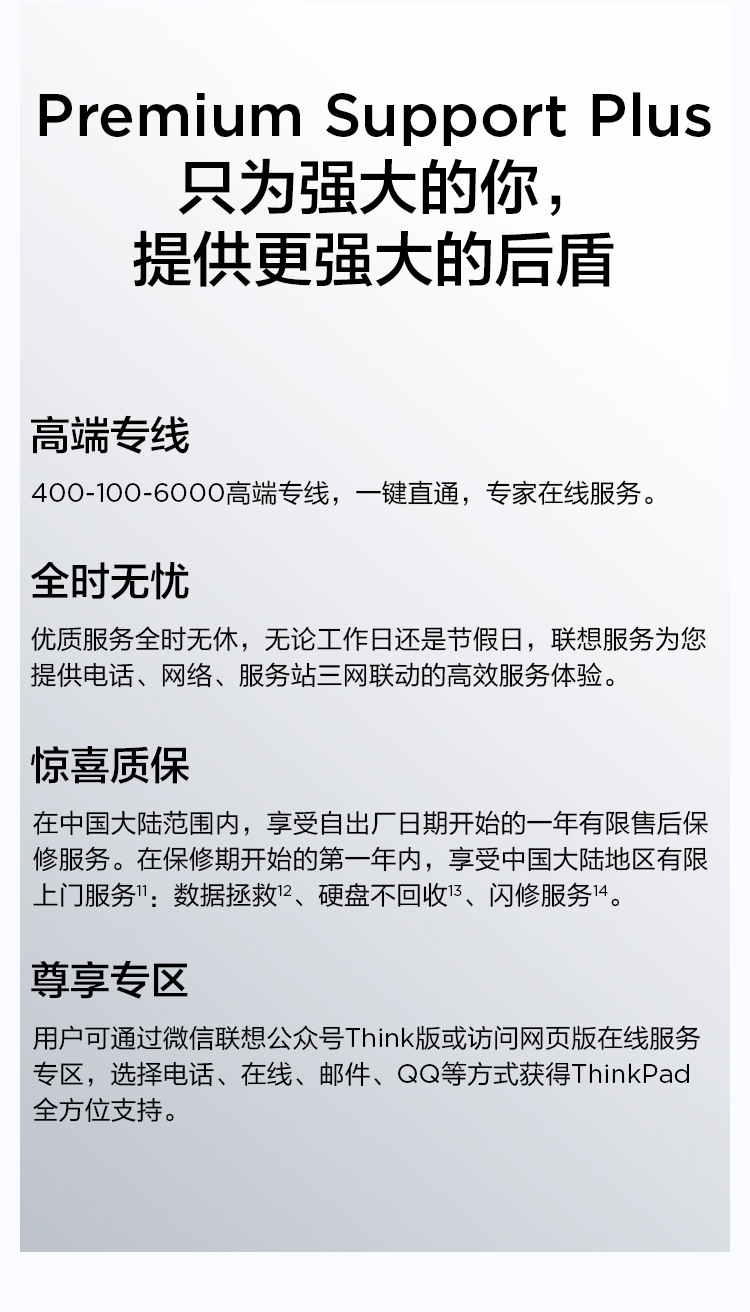 Premium Support Plus
只为强大的你，
提供更强大的后盾

高端专线

400-100-6000高端专线，一键直通，专家在线服务。

全时无忧

优质服务全时无休，无论工作日还是节假日，联想服务为您提供电话、网络、服务站三网联动的高效服务体验。

惊喜质保

在中国大陆范围内，享受自出厂日期开始的一年有限售后保修服务。在保修期开始的第一年内，享受中国大陆地区有限上门服务$^{11}$：数据拯救$^{12}$、硬盘不回收$^{13}$、闪修服务$^{14}$。

尊享专区

用户可通过微信联想公众号Think版或访问网页版在线服务专区，选择电话、在线、邮件、QQ等方式获得ThinkPad全方位支持。